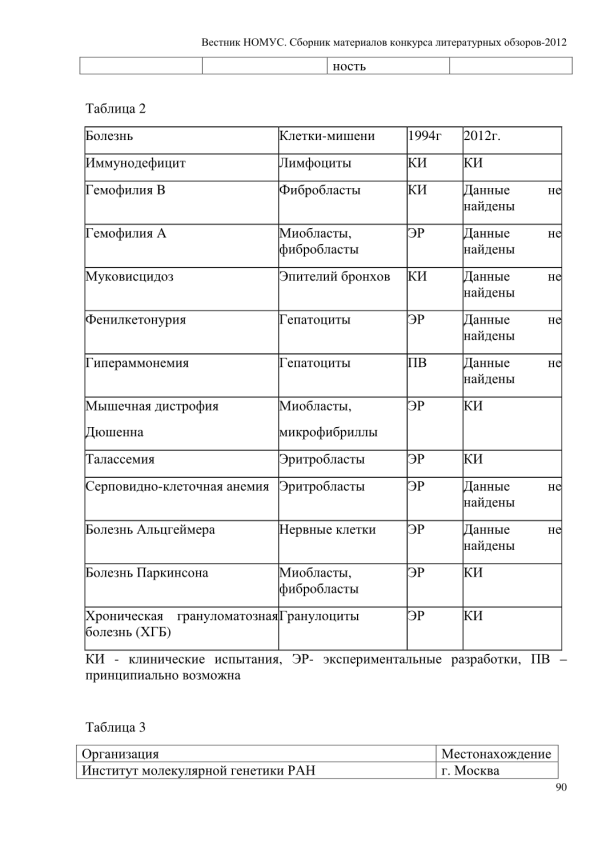 Вестник НОМУС. Сборник материалов конкурса литературных обзоров-2012

|  |  | ность |  |
|---|---|---|---|

Таблица 2

| Болезнь | Клетки-мишени | 1994г | 2012г. |
|---|---|---|---|
| Иммунодефицит | Лимфоциты | КИ | КИ |
| Гемофилия В | Фибробласты | КИ | Данные не найдены |
| Гемофилия А | Миобласты, фибробласты | ЭР | Данные не найдены |
| Муковисцидоз | Эпителий бронхов | КИ | Данные не найдены |
| Фенилкетонурия | Гепатоциты | ЭР | Данные не найдены |
| Гипераммонемия | Гепатоциты | ПВ | Данные не найдены |
| Мышечная дистрофия Дюшенна | Миобласты, микрофибриллы | ЭР | КИ |
| Талассемия | Эритробласты | ЭР | КИ |
| Серповидно-клеточная анемия | Эритробласты | ЭР | Данные не найдены |
| Болезнь Альцгеймера | Нервные клетки | ЭР | Данные не найдены |
| Болезнь Паркинсона | Миобласты, фибробласты | ЭР | КИ |
| Хроническая грануломатозная болезнь (ХГБ) | Гранулоциты | ЭР | КИ |

КИ - клинические испытания, ЭР- экспериментальные разработки, ПВ – принципиально возможна

Таблица 3

| Организация | Местонахождение |
|---|---|
| Институт молекулярной генетики РАН | г. Москва |

90